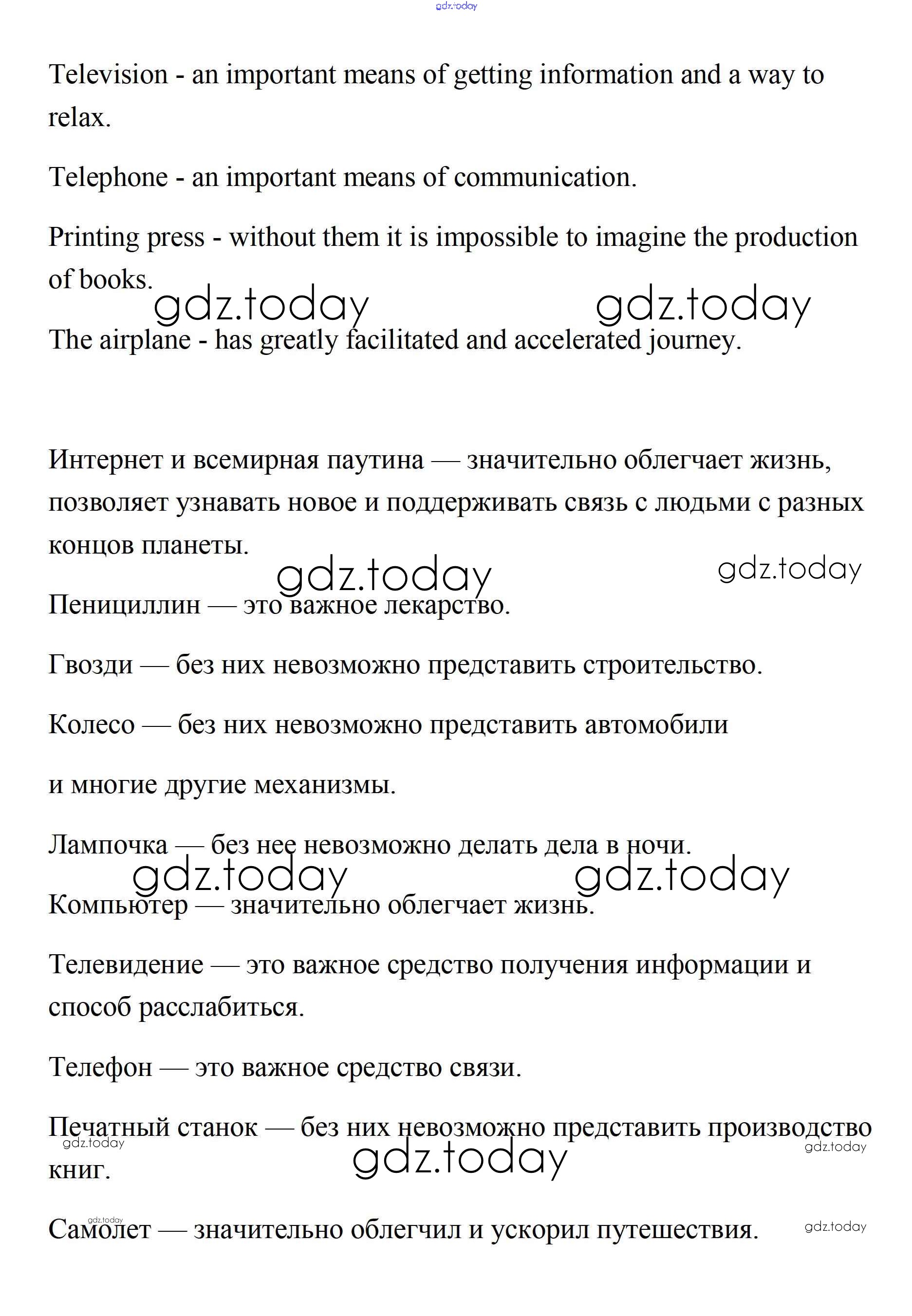 gdz.today

Television - an important means of getting information and a way to relax.

Telephone - an important means of communication.

Printing press - without them it is impossible to imagine the production of books.

gdz.today gdz.today

The airplane - has greatly facilitated and accelerated journey.

Интернет и всемирная паутина — значительно облегчает жизнь, позволяет узнавать новое и поддерживать связь с людьми с разных концов планеты.

gdz.today gdz.today

Пенициллин — это важное лекарство.

Гвозди — без них невозможно представить строительство.

Колесо — без них невозможно представить автомобили

и многие другие механизмы.

Лампочка — без нее невозможно делать дела в ночи.

gdz.today gdz.today

Компьютер — значительно облегчает жизнь.

Телевидение — это важное средство получения информации и способ расслабиться.

Телефон — это важное средство связи.

Печатный станок — без них невозможно представить производство книг.

gdz.today gdz.today gdz.today

Самолет — значительно облегчил и ускорил путешествия.

gdz.today gdz.today